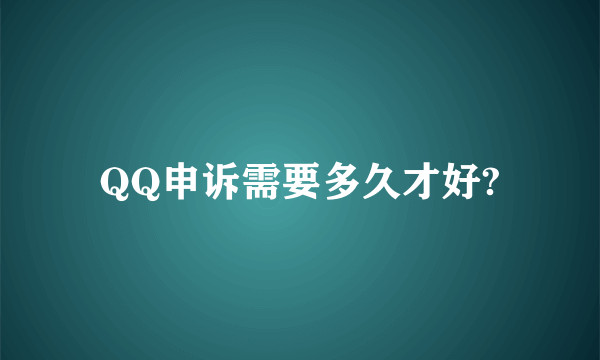 QQ申诉需要多久才好?